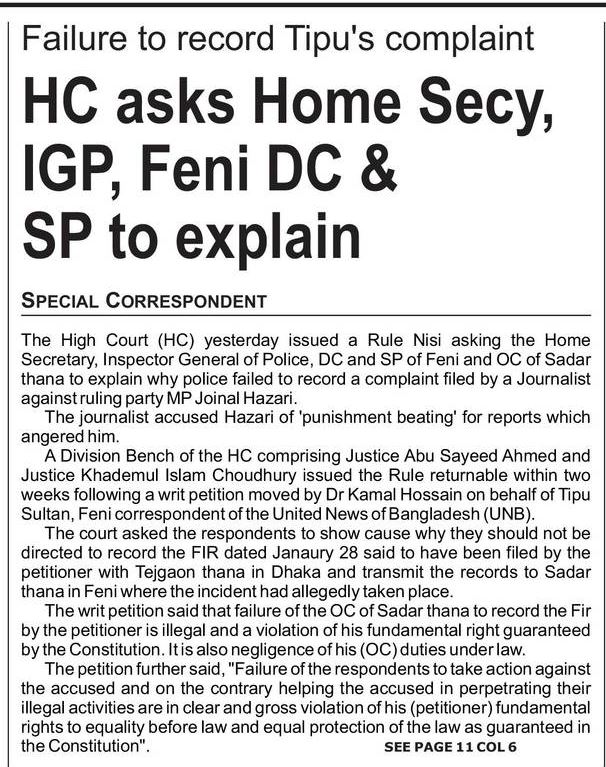 Failure to record Tipu's complaint

HC asks Home Secy, IGP, Feni DC & SP to explain

SPECIAL CORRESPONDENT

The High Court (HC) yesterday issued a Rule Nisi asking the Home Secretary, Inspector General of Police, DC and SP of Feni and OC of Sadar thana to explain why police failed to record a complaint filed by a Journalist against ruling party MP Joinal Hazari.

The journalist accused Hazari of 'punishment beating' for reports which angered him.

A Division Bench of the HC comprising Justice Abu Sayeed Ahmed and Justice Khademul Islam Choudhury issued the Rule returnable within two weeks following a writ petition moved by Dr Kamal Hossain on behalf of Tipu Sultan, Feni correspondent of the United News of Bangladesh (UNB).

The court asked the respondents to show cause why they should not be directed to record the FIR dated Janaury 28 said to have been filed by the petitioner with Tejgaon thana in Dhaka and transmit the records to Sadar thana in Feni where the incident had allegedly taken place.

The writ petition said that failure of the OC of Sadar thana to record the Fir by the petitioner is illegal and a violation of his fundamental right guaranteed by the Constitution. It is also negligence of his (OC) duties under law.

The petition further said, "Failure of the respondents to take action against the accused and on the contrary helping the accused in perpetrating their illegal activities are in clear and gross violation of his (petitioner) fundamental rights to equality before law and equal protection of the law as guaranteed in the Constitution".

SEE PAGE 11 COL 6